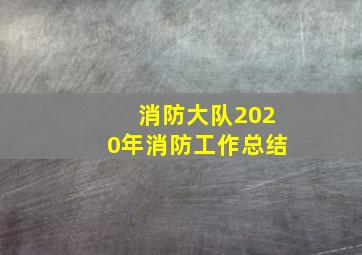 消防大队2020年消防工作总结